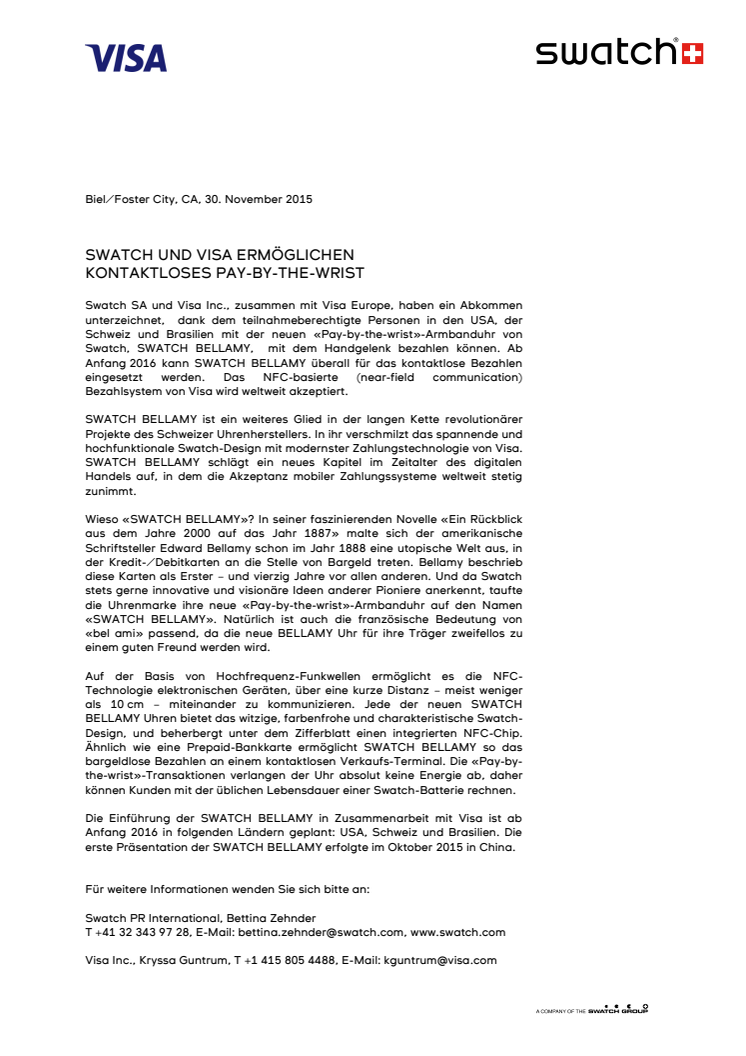 VISA

swatch

Biel/Foster City, CA, 30. November 2015

SWATCH UND VISA ERMÖGLICHEN
KONTAKTLOSES PAY-BY-THE-WRIST

Swatch SA und Visa Inc., zusammen mit Visa Europe, haben ein Abkommen unterzeichnet, dank dem teilnahmeberechtigte Personen in den USA, der Schweiz und Brasilien mit der neuen «Pay-by-the-wrist»-Armbanduhr von Swatch, SWATCH BELLAMY, mit dem Handgelenk bezahlen können. Ab Anfang 2016 kann SWATCH BELLAMY überall für das kontaktlose Bezahlen eingesetzt werden. Das NFC-basierte (near-field communication) Bezahlsystem von Visa wird weltweit akzeptiert.

SWATCH BELLAMY ist ein weiteres Glied in der langen Kette revolutionärer Projekte des Schweizer Uhrenherstellers. In ihr verschmilzt das spannende und hochfunktionale Swatch-Design mit modernster Zahlungstechnologie von Visa. SWATCH BELLAMY schlägt ein neues Kapitel im Zeitalter des digitalen Handels auf, in dem die Akzeptanz mobiler Zahlungssysteme weltweit stetig zunimmt.

Wieso «SWATCH BELLAMY»? In seiner faszinierenden Novelle «Ein Rückblick aus dem Jahre 2000 auf das Jahr 1887» malte sich der amerikanische Schriftsteller Edward Bellamy schon im Jahr 1888 eine utopische Welt aus, in der Kredit-/Debitkarten an die Stelle von Bargeld treten. Bellamy beschrieb diese Karten als Erster – und vierzig Jahre vor allen anderen. Und da Swatch stets gerne innovative und visionäre Ideen anderer Pioniere anerkennt, taufte die Uhrenmarke ihre neue «Pay-by-the-wrist»-Armbanduhr auf den Namen «SWATCH BELLAMY». Natürlich ist auch die französische Bedeutung von «bel ami» passend, da die neue BELLAMY Uhr für ihre Träger zweifellos zu einem guten Freund werden wird.

Auf der Basis von Hochfrequenz-Funkwellen ermöglicht es die NFC-Technologie elektronischen Geräten, über eine kurze Distanz – meist weniger als 10 cm – miteinander zu kommunizieren. Jede der neuen SWATCH BELLAMY Uhren bietet das witzige, farbenfrohe und charakteristische Swatch-Design, und beherbergt unter dem Zifferblatt einen integrierten NFC-Chip. Ähnlich wie eine Prepaid-Bankkarte ermöglicht SWATCH BELLAMY so das bargeldlose Bezahlen an einem kontaktlosen Verkaufs-Terminal. Die «Pay-by-the-wrist»-Transaktionen verlangen der Uhr absolut keine Energie ab, daher können Kunden mit der üblichen Lebensdauer einer Swatch-Batterie rechnen.

Die Einführung der SWATCH BELLAMY in Zusammenarbeit mit Visa ist ab Anfang 2016 in folgenden Ländern geplant: USA, Schweiz und Brasilien. Die erste Präsentation der SWATCH BELLAMY erfolgte im Oktober 2015 in China.

Für weitere Informationen wenden Sie sich bitte an:

Swatch PR International, Bettina Zehnder
T +41 32 343 97 28, E-Mail: bettina.zehnder@swatch.com, www.swatch.com

Visa Inc., Kryssa Guntrum, T +1 415 805 4488, E-Mail: kguntrum@visa.com

A COMPANY OF THE SWATCH GROUP